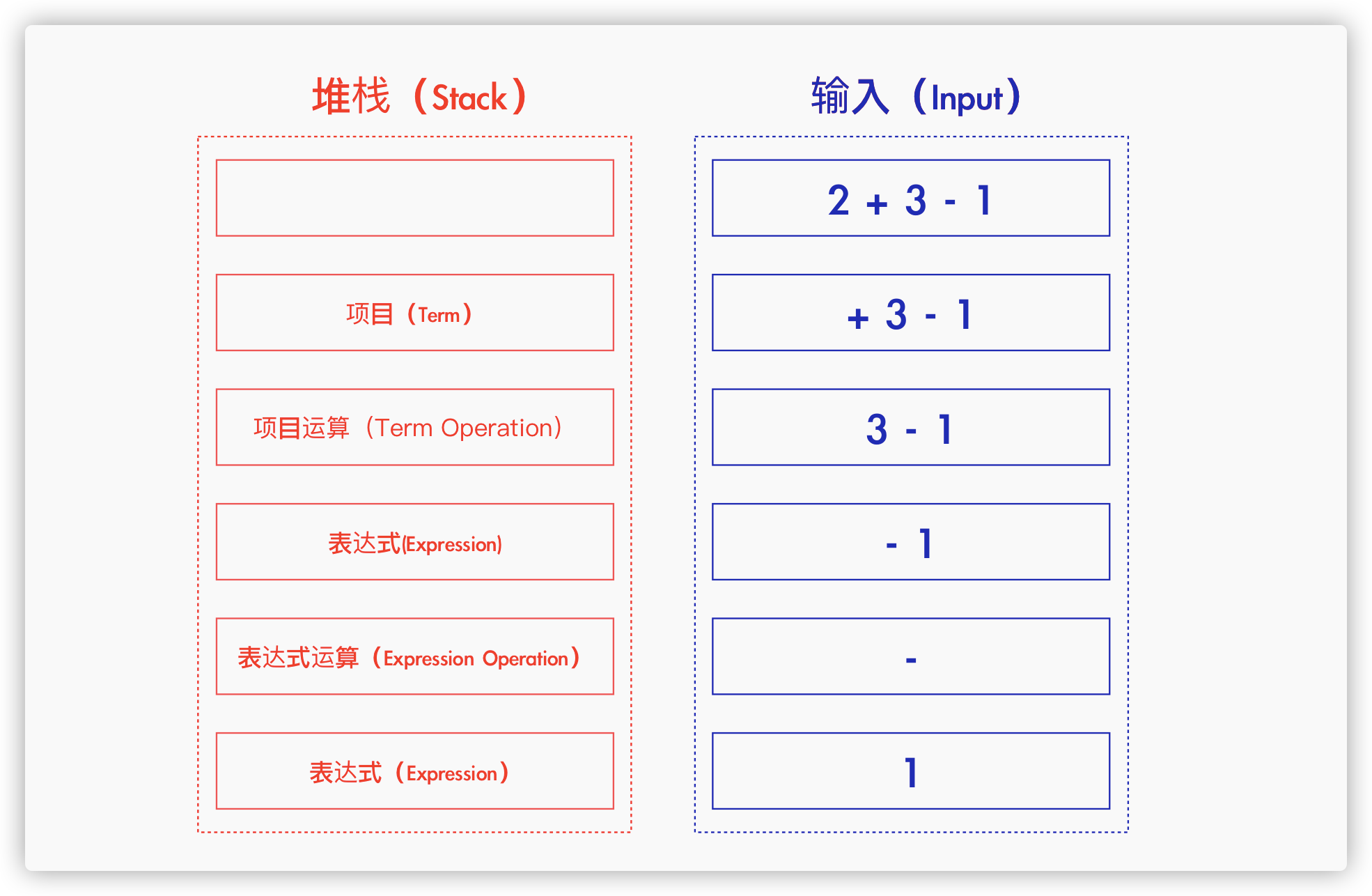 堆栈（Stack）

项目（Term）

项目运算（Term Operation）

表达式(Expression)

表达式运算（Expression Operation）

表达式（Expression）

输入（Input）

2 + 3 - 1

+ 3 - 1

3 - 1

- 1

-

1